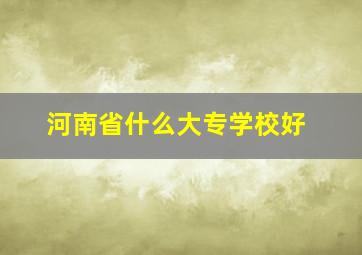 河南省什么大专学校好